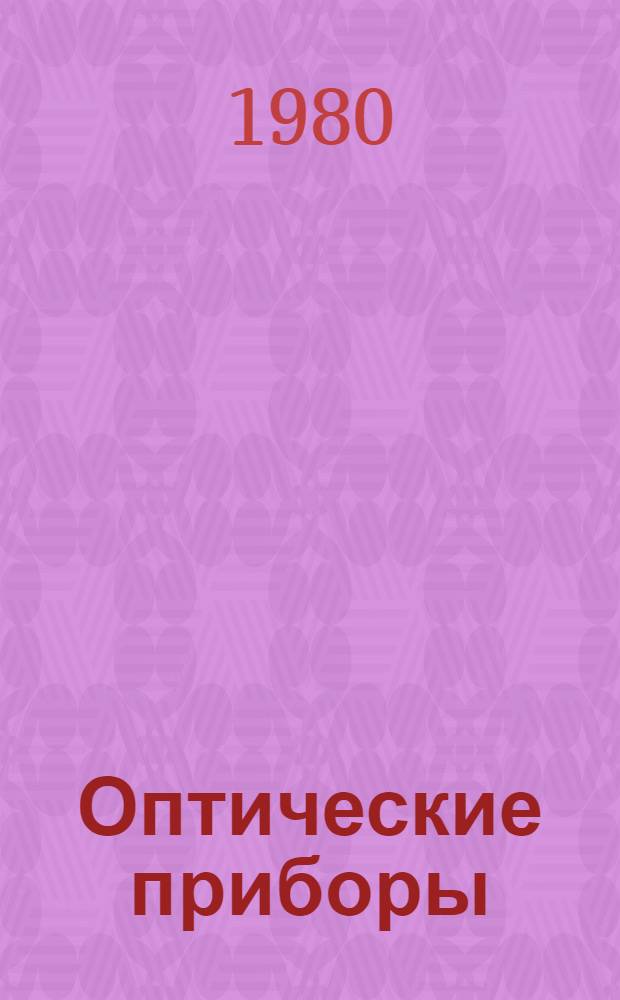 1980

Оптические приборы